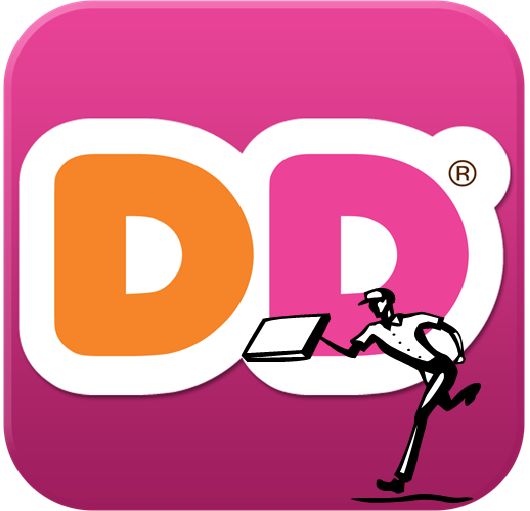 DD®